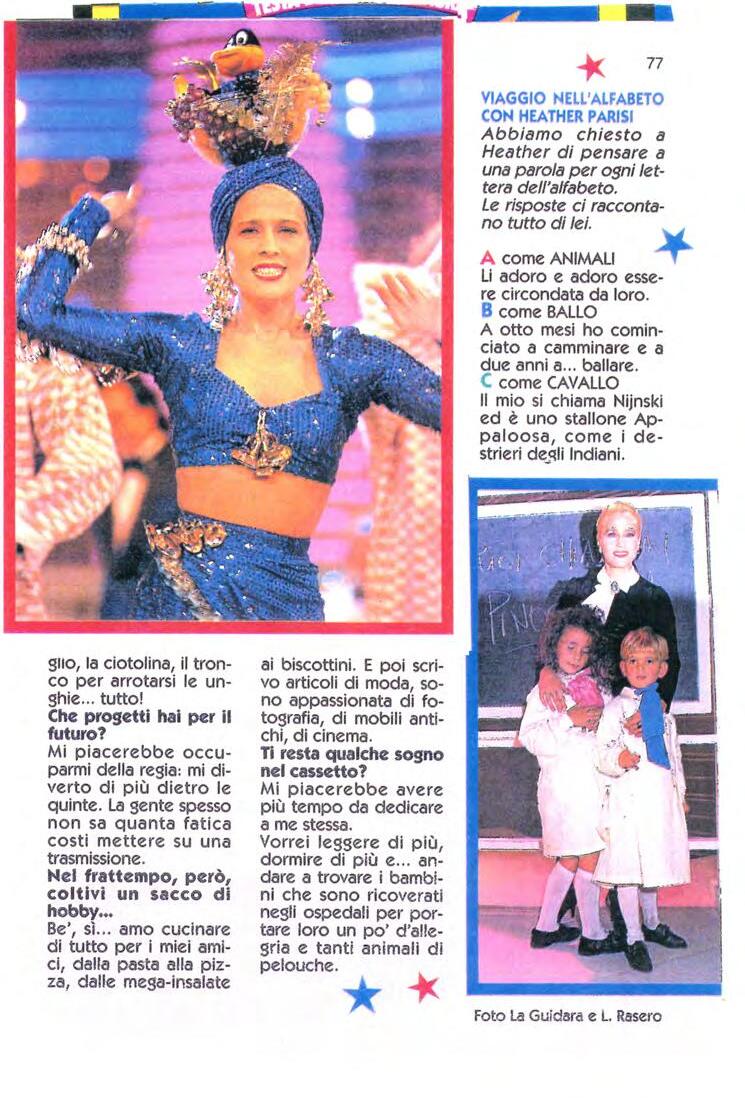 77

VIAGGIO NELL'ALFABETO CON HEATHER PARISI
Abbiamo chiesto a Heather di pensare a una parola per ogni lettera dell'alfabeto.
Le risposte ci raccontano tutto di lei.

A come ANIMALI
Li adoro e adoro essere circondata da loro.
B come BALLO
A otto mesi ho cominciato a camminare e a due anni a... ballare.
C come CAVALLO
Il mio si chiama Nijnski ed è uno stallone Appaloosa, come i destrieri degli Indiani.

glio, la ciotolina, il tronco per arrotarsi le unghie... tutto!
Che progetti hai per il futuro?
Mi piacerebbe occuparmi della regia: mi diverto di più dietro le quinte. La gente spesso non sa quanta fatica costi mettere su una trasmissione.
Nel frattempo, però, coltivi un sacco di hobby...
Be', sì... amo cucinare di tutto per i miei amici, dalla pasta alla pizza, dalle mega-insalate ai biscottini. E poi scrivo articoli di moda, sono appassionata di fotografia, di mobili antichi, di cinema.
Ti resta qualche sogno nel cassetto?
Mi piacerebbe avere più tempo da dedicare a me stessa.
Vorrei leggere di più, dormire di più e... andare a trovare i bambini che sono ricoverati negli ospedali per portare loro un po' d'allegria e tanti animali di pelouche.

Foto La Guidara e L. Rasero